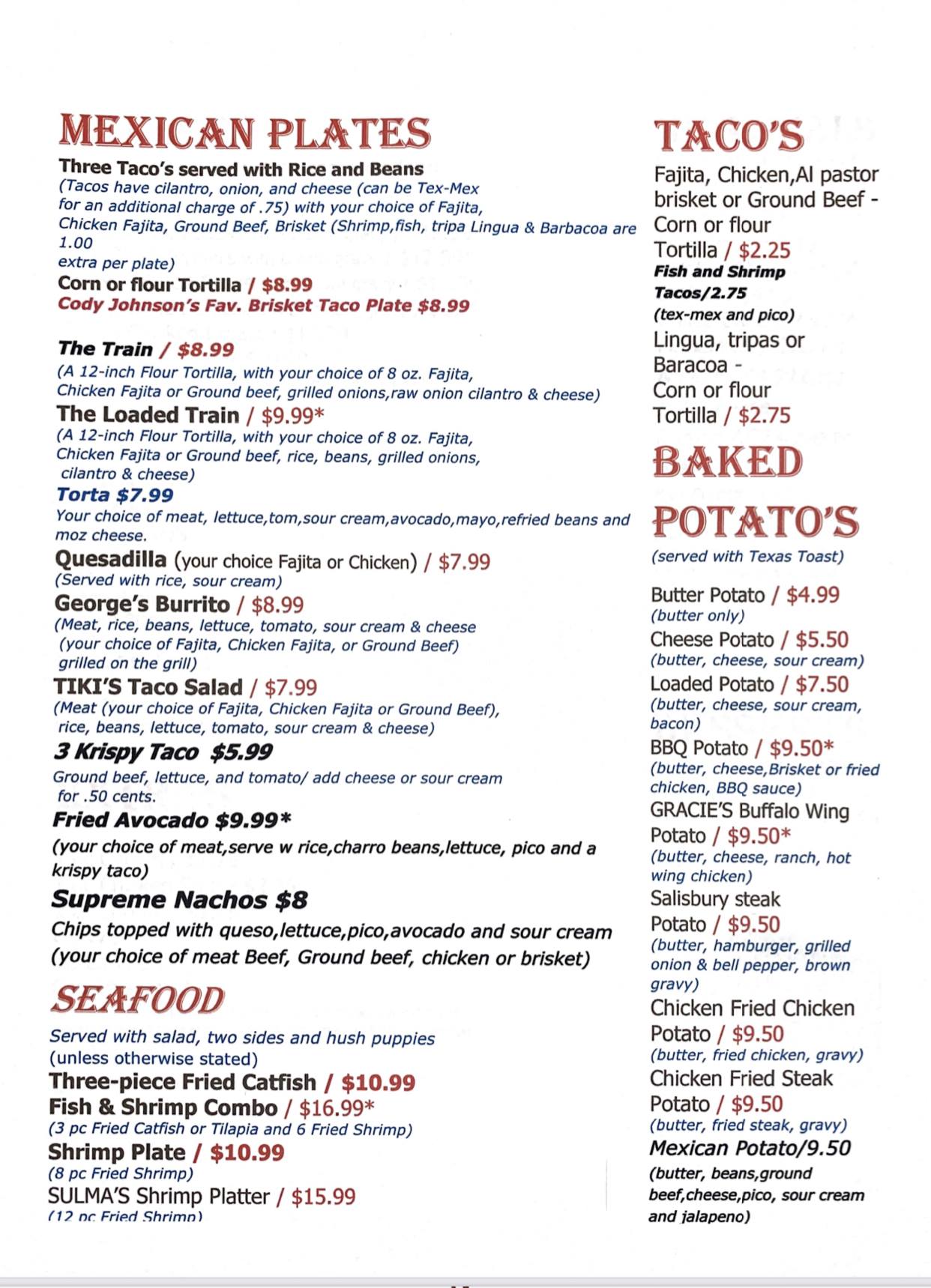 MEXICAN PLATES

Three Taco's served with Rice and Beans
(Tacos have cilantro, onion, and cheese (can be Tex-Mex for an additional charge of .75) with your choice of Fajita, Chicken Fajita, Ground Beef, Brisket (Shrimp,fish, tripa Lingua & Barbacoa are 1.00
extra per plate)
Corn or flour Tortilla / $8.99
Cody Johnson's Fav. Brisket Taco Plate $8.99

The Train / $8.99
(A 12-inch Flour Tortilla, with your choice of 8 oz. Fajita, Chicken Fajita or Ground beef, grilled onions,raw onion cilantro & cheese)
The Loaded Train / $9.99*
(A 12-inch Flour Tortilla, with your choice of 8 oz. Fajita, Chicken Fajita or Ground beef, rice, beans, grilled onions, cilantro & cheese)
Torta $7.99
Your choice of meat, lettuce,tom,sour cream,avocado,mayo,refried beans and moz cheese.
Quesadilla (your choice Fajita or Chicken) / $7.99
(Served with rice, sour cream)
George's Burrito / $8.99
(Meat, rice, beans, lettuce, tomato, sour cream & cheese (your choice of Fajita, Chicken Fajita, or Ground Beef) grilled on the grill)
TIKI'S Taco Salad / $7.99
(Meat (your choice of Fajita, Chicken Fajita or Ground Beef), rice, beans, lettuce, tomato, sour cream & cheese)
3 Krispy Taco $5.99
Ground beef, lettuce, and tomato/ add cheese or sour cream for .50 cents.
Fried Avocado $9.99*
(your choice of meat,serve w rice,charro beans,lettuce, pico and a krispy taco)
Supreme Nachos $8
Chips topped with queso,lettuce,pico,avocado and sour cream (your choice of meat Beef, Ground beef, chicken or brisket)

SEAFOOD

Served with salad, two sides and hush puppies (unless otherwise stated)
Three-piece Fried Catfish / $10.99
Fish & Shrimp Combo / $16.99*
(3 pc Fried Catfish or Tilapia and 6 Fried Shrimp)
Shrimp Plate / $10.99
(8 pc Fried Shrimp)
SULMA'S Shrimp Platter / $15.99
(12 pc Fried Shrimp)

TACO'S

Fajita, Chicken,Al pastor brisket or Ground Beef - Corn or flour Tortilla / $2.25
Fish and Shrimp Tacos/2.75
(tex-mex and pico)
Lingua, tripas or Baracoa - Corn or flour Tortilla / $2.75

BAKED POTATO'S

(served with Texas Toast)

Butter Potato / $4.99
(butter only)
Cheese Potato / $5.50
(butter, cheese, sour cream)
Loaded Potato / $7.50
(butter, cheese, sour cream, bacon)
BBQ Potato / $9.50*
(butter, cheese,Brisket or fried chicken, BBQ sauce)
GRACIE'S Buffalo Wing Potato / $9.50*
(butter, cheese, ranch, hot wing chicken)
Salisbury steak Potato / $9.50
(butter, hamburger, grilled onion & bell pepper, brown gravy)
Chicken Fried Chicken Potato / $9.50
(butter, fried chicken, gravy)
Chicken Fried Steak Potato / $9.50
(butter, fried steak, gravy)
Mexican Potato/9.50
(butter, beans,ground beef,cheese,pico, sour cream and jalapeno)